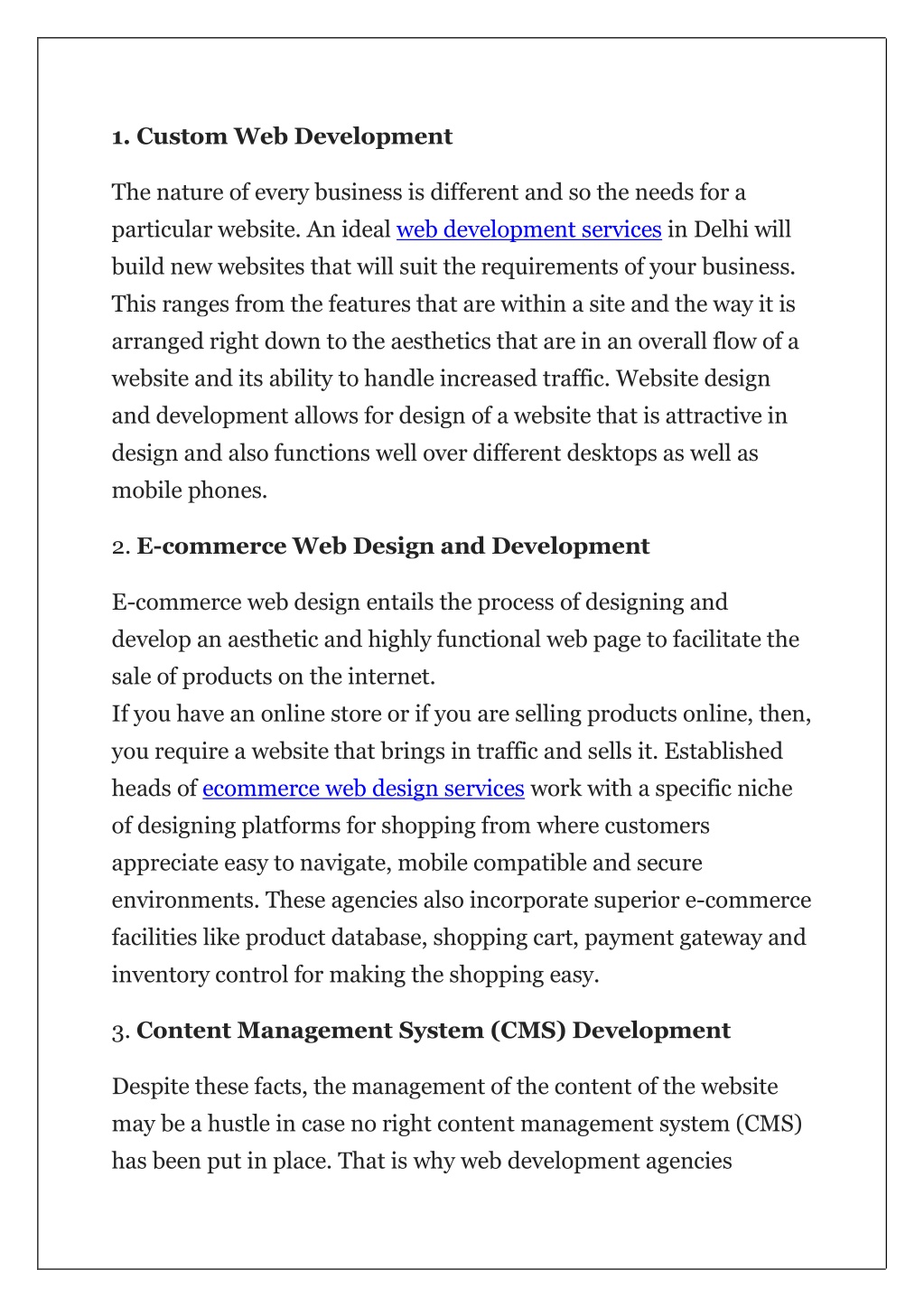 1. Custom Web Development

The nature of every business is different and so the needs for a particular website. An ideal web development services in Delhi will build new websites that will suit the requirements of your business. This ranges from the features that are within a site and the way it is arranged right down to the aesthetics that are in an overall flow of a website and its ability to handle increased traffic. Website design and development allows for design of a website that is attractive in design and also functions well over different desktops as well as mobile phones.

2. E-commerce Web Design and Development

E-commerce web design entails the process of designing and develop an aesthetic and highly functional web page to facilitate the sale of products on the internet.
If you have an online store or if you are selling products online, then, you require a website that brings in traffic and sells it. Established heads of ecommerce web design services work with a specific niche of designing platforms for shopping from where customers appreciate easy to navigate, mobile compatible and secure environments. These agencies also incorporate superior e-commerce facilities like product database, shopping cart, payment gateway and inventory control for making the shopping easy.

3. Content Management System (CMS) Development

Despite these facts, the management of the content of the website may be a hustle in case no right content management system (CMS) has been put in place. That is why web development agencies